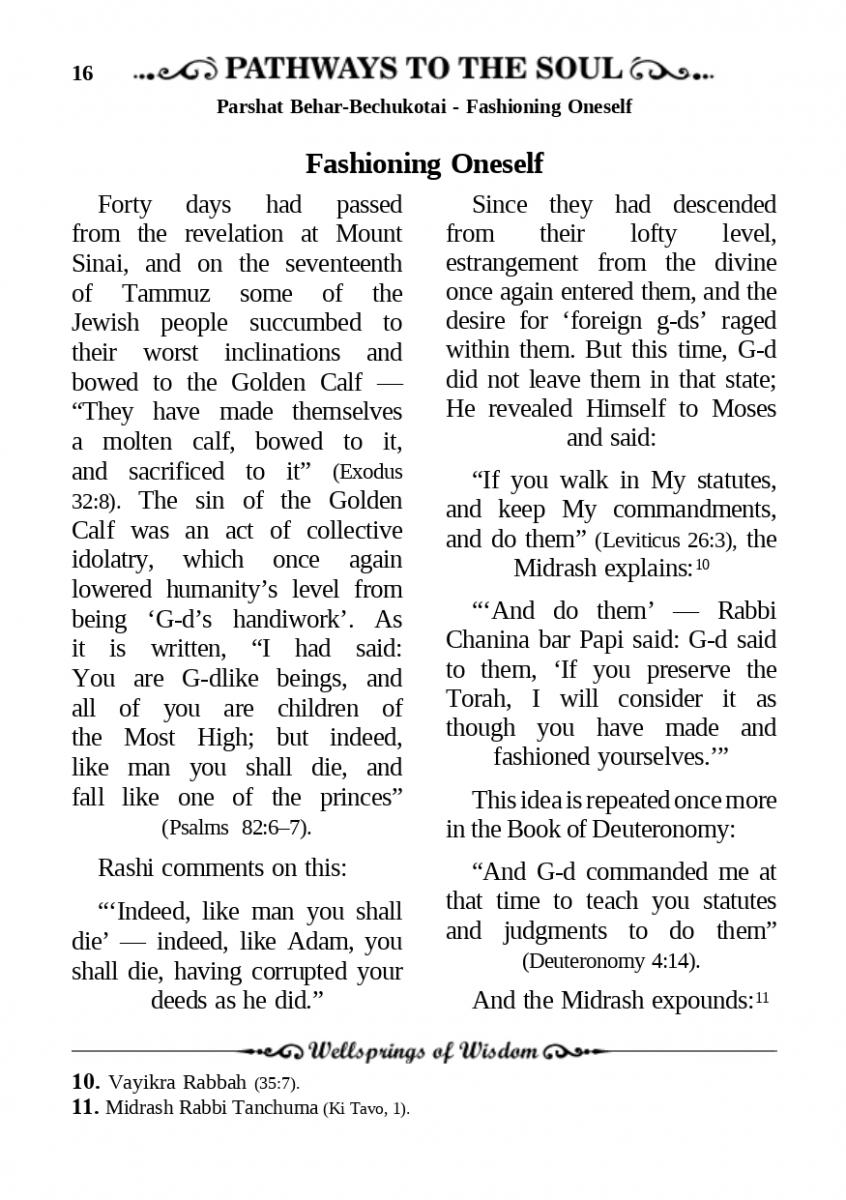 16 PATHWAYS TO THE SOUL

Parshat Behar-Bechukotai - Fashioning Oneself

Fashioning Oneself

Forty days had passed from the revelation at Mount Sinai, and on the seventeenth of Tammuz some of the Jewish people succumbed to their worst inclinations and bowed to the Golden Calf — “They have made themselves a molten calf, bowed to it, and sacrificed to it” (Exodus 32:8). The sin of the Golden Calf was an act of collective idolatry, which once again lowered humanity’s level from being ‘G-d’s handiwork’. As it is written, “I had said: You are G-dlike beings, and all of you are children of the Most High; but indeed, like man you shall die, and fall like one of the princes” (Psalms 82:6–7).

Rashi comments on this:

“‘Indeed, like man you shall die’ — indeed, like Adam, you shall die, having corrupted your deeds as he did.”

Since they had descended from their lofty level, estrangement from the divine once again entered them, and the desire for ‘foreign g-ds’ raged within them. But this time, G-d did not leave them in that state; He revealed Himself to Moses and said:

“If you walk in My statutes, and keep My commandments, and do them” (Leviticus 26:3), the Midrash explains:$^{10}$

“‘And do them’ — Rabbi Chanina bar Papi said: G-d said to them, ‘If you preserve the Torah, I will consider it as though you have made and fashioned yourselves.’”

This idea is repeated once more in the Book of Deuteronomy:

“And G-d commanded me at that time to teach you statutes and judgments to do them” (Deuteronomy 4:14).

And the Midrash expounds:$^{11}$

Wellsprings of Wisdom

10. Vayikra Rabbah (35:7).
11. Midrash Rabbi Tanchuma (Ki Tavo, 1).